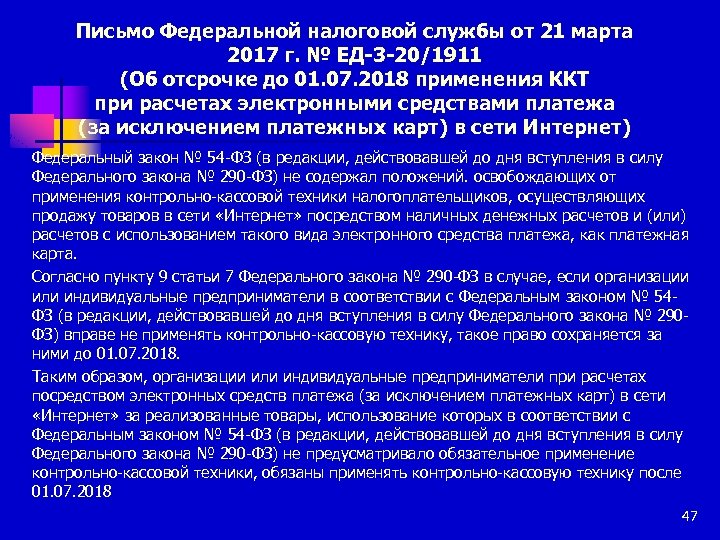 Письмо Федеральной налоговой службы от 21 марта 2017 г. № ЕД-3-20/1911
(Об отсрочке до 01.07.2018 применения ККТ при расчетах электронными средствами платежа (за исключением платежных карт) в сети Интернет)

Федеральный закон № 54-ФЗ (в редакции, действовавшей до дня вступления в силу Федерального закона № 290-ФЗ) не содержал положений. освобождающих от применения контрольно-кассовой техники налогоплательщиков, осуществляющих продажу товаров в сети «Интернет» посредством наличных денежных расчетов и (или) расчетов с использованием такого вида электронного средства платежа, как платежная карта.

Согласно пункту 9 статьи 7 Федерального закона № 290-ФЗ в случае, если организации или индивидуальные предприниматели в соответствии с Федеральным законом № 54-ФЗ (в редакции, действовавшей до дня вступления в силу Федерального закона № 290-ФЗ) вправе не применять контрольно-кассовую технику, такое право сохраняется за ними до 01.07.2018.

Таким образом, организации или индивидуальные предприниматели при расчетах посредством электронных средств платежа (за исключением платежных карт) в сети «Интернет» за реализованные товары, использование которых в соответствии с Федеральным законом № 54-ФЗ (в редакции, действовавшей до дня вступления в силу Федерального закона № 290-ФЗ) не предусматривало обязательное применение контрольно-кассовой техники, обязаны применять контрольно-кассовую технику после 01.07.2018

47